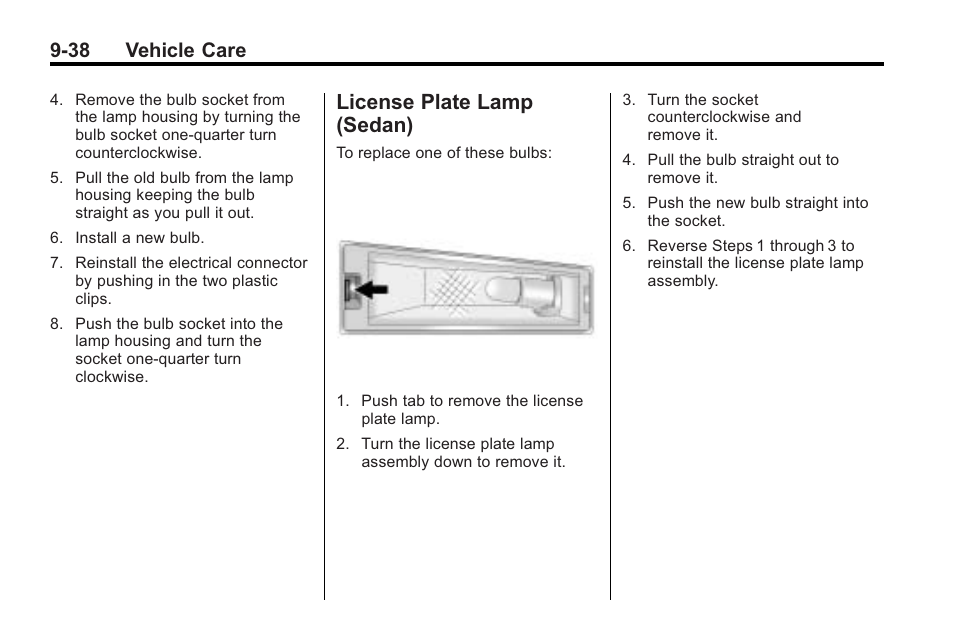 9-38 Vehicle Care

4. Remove the bulb socket from the lamp housing by turning the bulb socket one-quarter turn counterclockwise.

5. Pull the old bulb from the lamp housing keeping the bulb straight as you pull it out.

6. Install a new bulb.

7. Reinstall the electrical connector by pushing in the two plastic clips.

8. Push the bulb socket into the lamp housing and turn the socket one-quarter turn clockwise.

License Plate Lamp (Sedan)

To replace one of these bulbs:

1. Push tab to remove the license plate lamp.

2. Turn the license plate lamp assembly down to remove it.

3. Turn the socket counterclockwise and remove it.

4. Pull the bulb straight out to remove it.

5. Push the new bulb straight into the socket.

6. Reverse Steps 1 through 3 to reinstall the license plate lamp assembly.